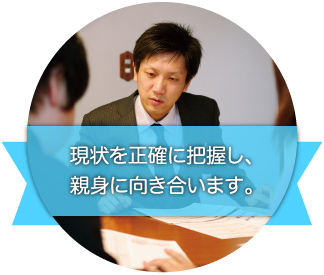 現状を正確に把握し、
親身に向き合います。